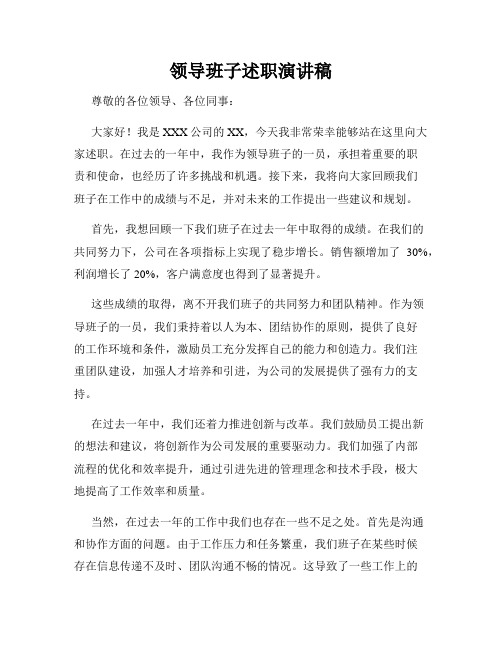 领导班子述职演讲稿

尊敬的各位领导、各位同事：

大家好！我是XXX公司的XX，今天我非常荣幸能够站在这里向大家述职。在过去的一年中，我作为领导班子的一员，承担着重要的职责和使命，也经历了许多挑战和机遇。接下来，我将向大家回顾我们班子在工作中的成绩与不足，并对未来的工作提出一些建议和规划。

首先，我想回顾一下我们班子在过去一年中取得的成绩。在我们的共同努力下，公司在各项指标上实现了稳步增长。销售额增加了 30%，利润增长了20%，客户满意度也得到了显著提升。

这些成绩的取得，离不开我们班子的共同努力和团队精神。作为领导班子的一员，我们秉持着以人为本、团结协作的原则，提供了良好的工作环境和条件，激励员工充分发挥自己的能力和创造力。我们注重团队建设，加强人才培养和引进，为公司的发展提供了强有力的支持。

在过去一年中，我们还着力推进创新与改革。我们鼓励员工提出新的想法和建议，将创新作为公司发展的重要驱动力。我们加强了内部流程的优化和效率提升，通过引进先进的管理理念和技术手段，极大地提高了工作效率和质量。

当然，在过去一年的工作中我们也存在一些不足之处。首先是沟通和协作方面的问题。由于工作压力和任务繁重，我们班子在某些时候存在信息传递不及时、团队沟通不畅的情况。这导致了一些工作上的